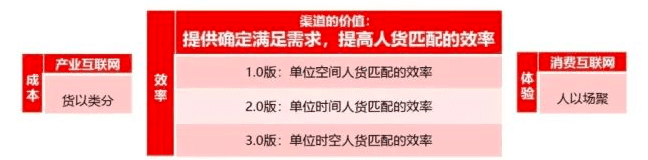 成本

产业互联网

货以类分

效率

渠道的价值：
提供确定满足需求，提高人货匹配的效率

1.0版：单位空间人货匹配的效率

2.0版：单位时间人货匹配的效率

3.0版：单位时空人货匹配的效率

体验

消费互联网

人以场聚